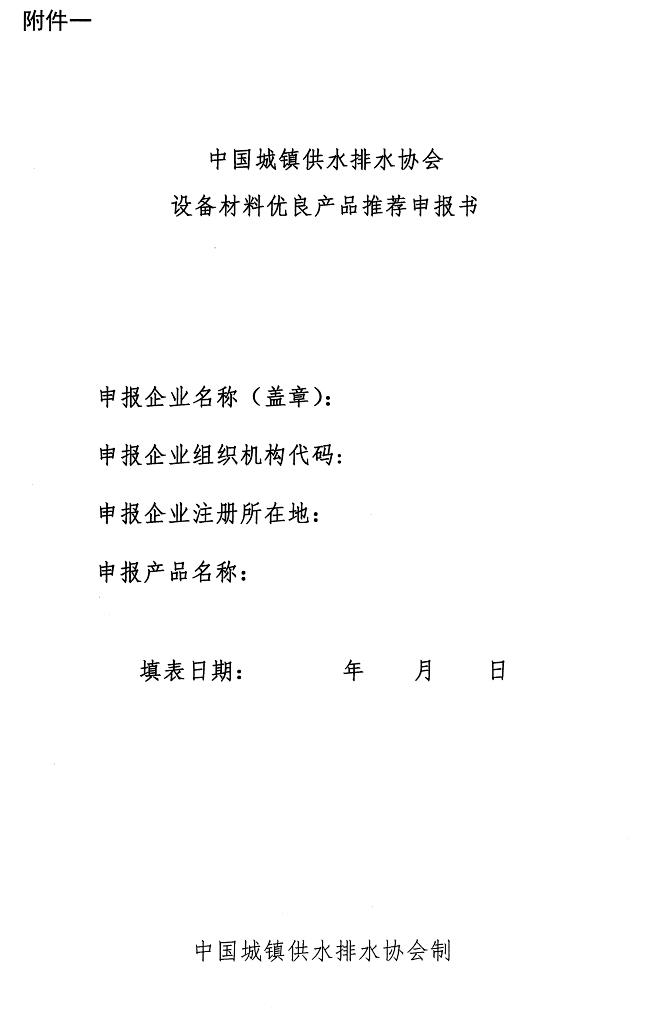 附件一

中国城镇供水排水协会
设备材料优良产品推荐申报书

申报企业名称（盖章）：

申报企业组织机构代码：

申报企业注册所在地：

申报产品名称：

填表日期： 年 月 日

中国城镇供水排水协会制